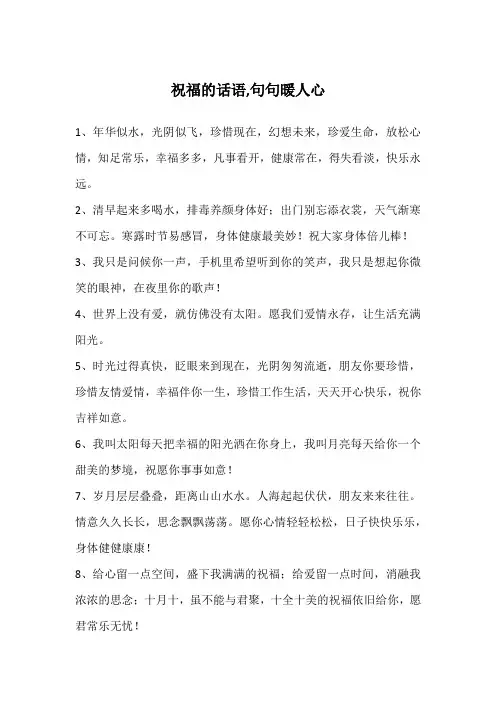 祝福的话语,句句暖人心

1、年华似水，光阴似飞，珍惜现在，幻想未来，珍爱生命，放松心情，知足常乐，幸福多多，凡事看开，健康常在，得失看淡，快乐永远。

2、清早起来多喝水，排毒养颜身体好；出门别忘添衣裳，天气渐寒不可忘。寒露时节易感冒，身体健康最美妙！祝大家身体倍儿棒！

3、我只是问候你一声，手机里希望听到你的笑声，我只是想起你微笑的眼神，在夜里你的歌声！

4、世界上没有爱，就仿佛没有太阳。愿我们爱情永存，让生活充满阳光。

5、时光过得真快，眨眼来到现在，光阴匆匆流逝，朋友你要珍惜，珍惜友情爱情，幸福伴你一生，珍惜工作生活，天天开心快乐，祝你吉祥如意。

6、我叫太阳每天把幸福的阳光洒在你身上，我叫月亮每天给你一个甜美的梦境，祝愿你事事如意！

7、岁月层层叠叠，距离山山水水。人海起起伏伏，朋友来来往往。情意久久长长，思念飘飘荡荡。愿你心情轻轻松松，日子快快乐乐，身体健健康康！

8、给心留一点空间，盛下我满满的祝福；给爱留一点时间，消融我浓浓的思念；十月十，虽不能与君聚，十全十美的祝福依旧给你，愿君常乐无忧！